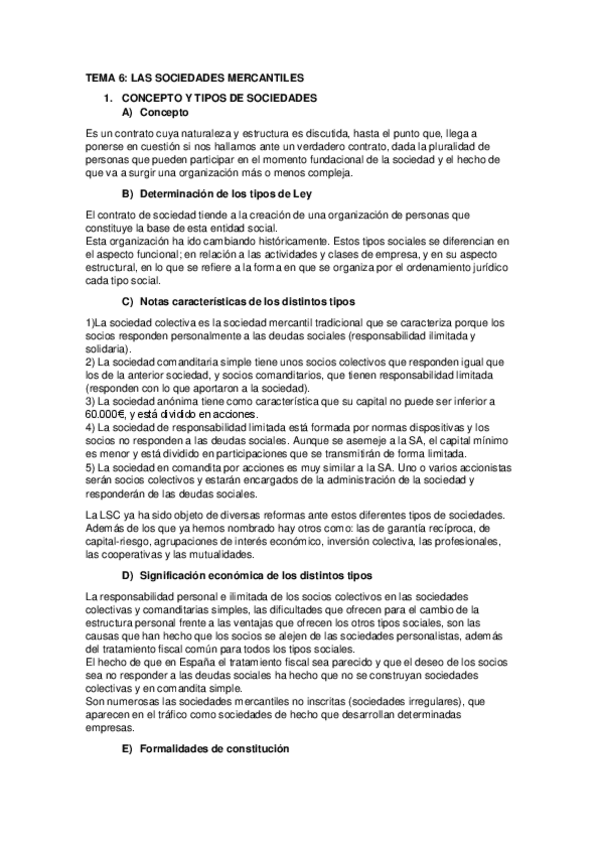 TEMA 6: LAS SOCIEDADES MERCANTILES

1. CONCEPTO Y TIPOS DE SOCIEDADES

A) Concepto

Es un contrato cuya naturaleza y estructura es discutida, hasta el punto que, llega a ponerse en cuestión si nos hallamos ante un verdadero contrato, dada la pluralidad de personas que pueden participar en el momento fundacional de la sociedad y el hecho de que va a surgir una organización más o menos compleja.

B) Determinación de los tipos de Ley

El contrato de sociedad tiende a la creación de una organización de personas que constituye la base de esta entidad social.
Esta organización ha ido cambiando históricamente. Estos tipos sociales se diferencian en el aspecto funcional; en relación a las actividades y clases de empresa, y en su aspecto estructural, en lo que se refiere a la forma en que se organiza por el ordenamiento jurídico cada tipo social.

C) Notas características de los distintos tipos

1)La sociedad colectiva es la sociedad mercantil tradicional que se caracteriza porque los socios responden personalmente a las deudas sociales (responsabilidad ilimitada y solidaria).
2) La sociedad comanditaria simple tiene unos socios colectivos que responden igual que los de la anterior sociedad, y socios comanditarios, que tienen responsabilidad limitada (responden con lo que aportaron a la sociedad).
3) La sociedad anónima tiene como característica que su capital no puede ser inferior a 60.000€, y está dividido en acciones.
4) La sociedad de responsabilidad limitada está formada por normas dispositivas y los socios no responden a las deudas sociales. Aunque se asemeje a la SA, el capital mínimo es menor y está dividido en participaciones que se transmitirán de forma limitada.
5) La sociedad en comandita por acciones es muy similar a la SA. Uno o varios accionistas serán socios colectivos y estarán encargados de la administración de la sociedad y responderán de las deudas sociales.

La LSC ya ha sido objeto de diversas reformas ante estos diferentes tipos de sociedades. Además de los que ya hemos nombrado hay otros como: las de garantía recíproca, de capital-riesgo, agrupaciones de interés económico, inversión colectiva, las profesionales, las cooperativas y las mutualidades.

D) Significación económica de los distintos tipos

La responsabilidad personal e ilimitada de los socios colectivos en las sociedades colectivas y comanditarias simples, las dificultades que ofrecen para el cambio de la estructura personal frente a las ventajas que ofrecen los otros tipos sociales, son las causas que han hecho que los socios se alejen de las sociedades personalistas, además del tratamiento fiscal común para todos los tipos sociales.
El hecho de que en España el tratamiento fiscal sea parecido y que el deseo de los socios sea no responder a las deudas sociales ha hecho que no se construyan sociedades colectivas y en comandita simple.
Son numerosas las sociedades mercantiles no inscritas (sociedades irregulares), que aparecen en el tráfico como sociedades de hecho que desarrollan determinadas empresas.

E) Formalidades de constitución